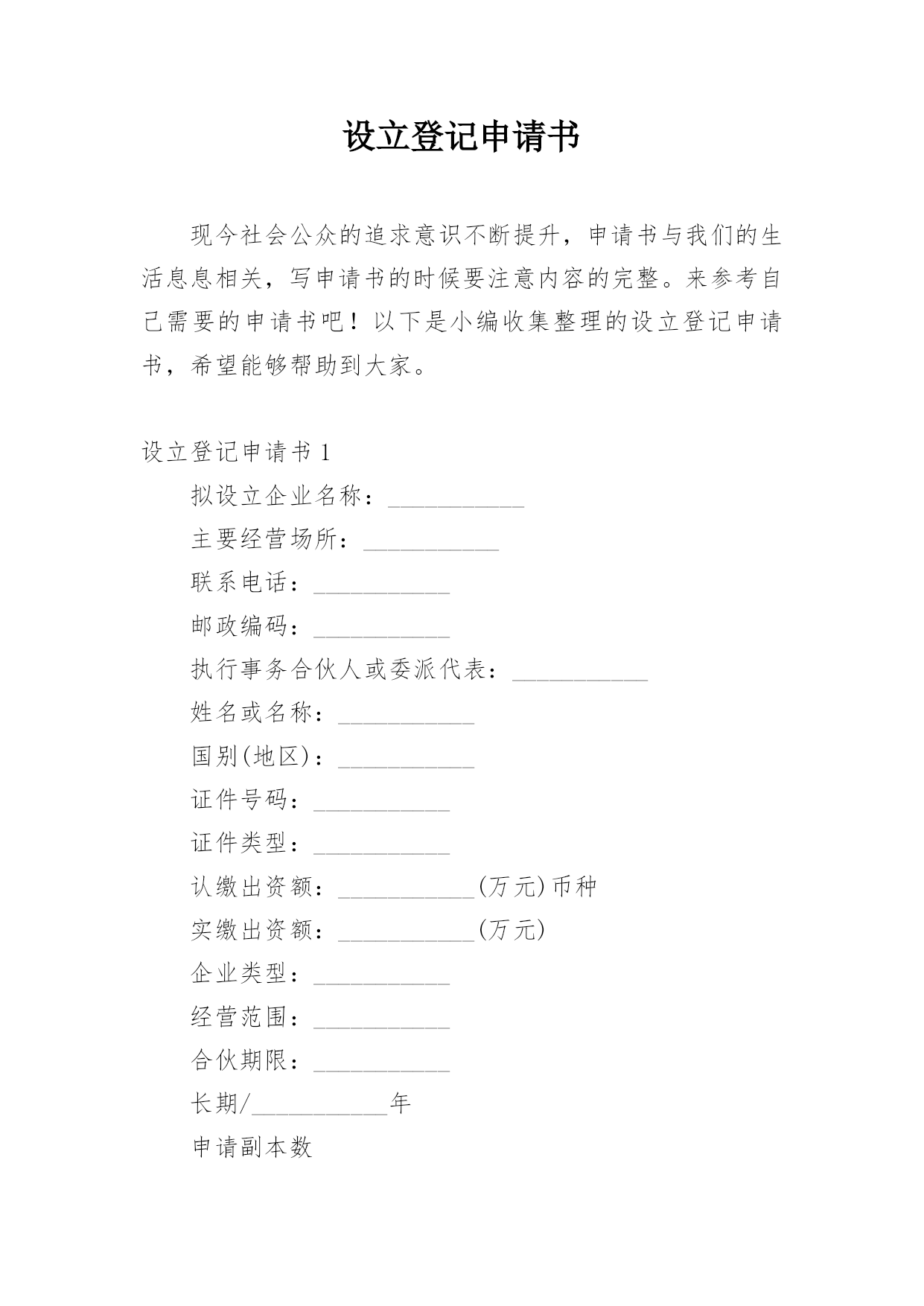 设立登记申请书

现今社会公众的追求意识不断提升，申请书与我们的生活息息相关，写申请书的时候要注意内容的完整。来参考自己需要的申请书吧！以下是小编收集整理的设立登记申请书，希望能够帮助到大家。

设立登记申请书 1

拟设立企业名称：___________

主要经营场所：___________

联系电话：___________

邮政编码：___________

执行事务合伙人或委派代表：___________

姓名或名称：___________

国别(地区)：___________

证件号码：___________

证件类型：___________

认缴出资额：___________(万元)币种

实缴出资额：___________(万元)

企业类型：___________

经营范围：___________

合伙期限：___________

长期/___________年

申请副本数